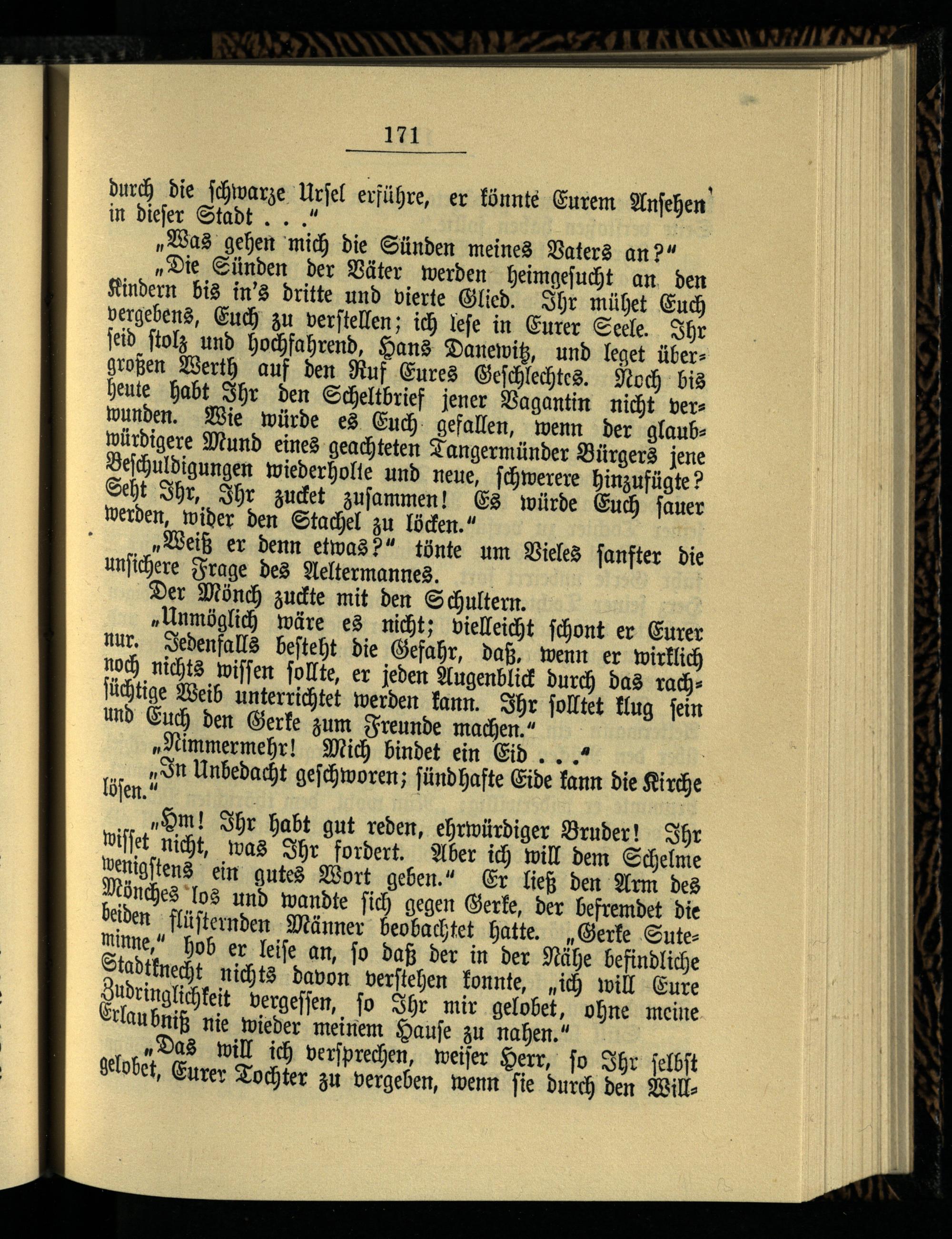 171

durch die schwarze Ursel erführe, er könnte Eurem Ansehen in dieser Stadt . . ."

„Was gehen mich die Sünden meines Vaters an?"

„Die Sünden der Väter werden heimgesucht an den Kindern bis in's dritte und vierte Glied. Ihr mühet Euch vergebens, Euch zu verstellen; ich lese in Eurer Seele. Ihr seid stolz und hochfahrend, Hans Danewitz, und leget übergroßen Werth auf den Ruf Eures Geschlechtes. Noch bis heute habt Ihr den Scheltbrief jener Vagantin nicht verwunden. Wie würde es Euch gefallen, wenn der glaubwürdigere Mund eines geachteten Tangermünder Bürgers jene Beschuldigungen wiederholte und neue, schwerere hinzufügte? Seht Ihr, Ihr zucket zusammen! Es würde Euch sauer werden, wider den Stachel zu löcken."

„Weiß er denn etwas?" tönte um Vieles sanfter die unsichere Frage des Aeltermannes.

Der Mönch zuckte mit den Schultern.

„Unmöglich wäre es nicht; vielleicht schont er Eurer nur. Jedenfalls besteht die Gefahr, daß, wenn er wirklich noch nichts wissen sollte, er jeden Augenblick durch das rachsüchtige Weib unterrichtet werden kann. Ihr solltet klug sein und Euch den Gerke zum Freunde machen."

„Nimmermehr! Mich bindet ein Eid . . ."

„In Unbedacht geschworen; sündhafte Eide kann die Kirche lösen."

„Hm! Ihr habt gut reden, ehrwürdiger Bruder! Ihr wisset nicht, was Ihr fordert. Aber ich will dem Schelme wenigstens ein gutes Wort geben." Er ließ den Arm des Mönches los und wandte sich gegen Gerke, der befremdet die beiden flüsternden Männer beobachtet hatte. „Gerke Suteminne," hob er leise an, so daß der in der Nähe befindliche Stadtknecht nichts davon verstehen konnte, „ich will Eure Zudringlichkeit vergessen, so Ihr mir gelobet, ohne meine Erlaubniß nie wieder meinem Hause zu nahen."

„Das will ich versprechen, weiser Herr, so Ihr selbst gelobet, Eurer Tochter zu vergeben, wenn sie durch den Will-